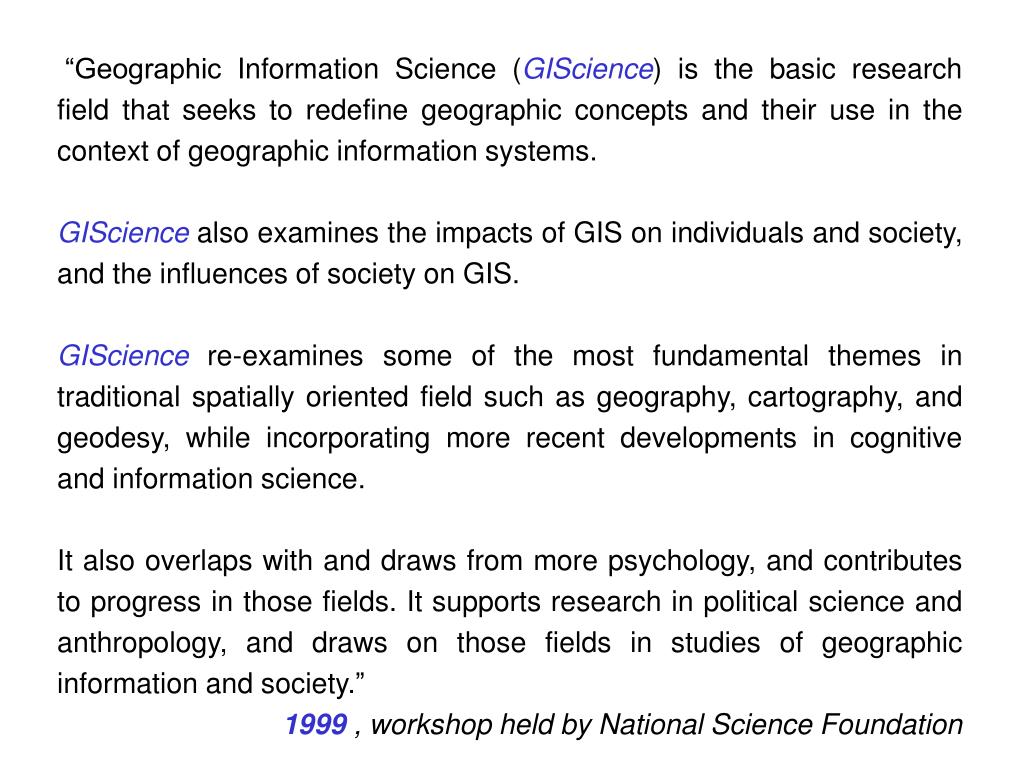 "Geographic Information Science (GIScience) is the basic research field that seeks to redefine geographic concepts and their use in the context of geographic information systems.

GIScience also examines the impacts of GIS on individuals and society, and the influences of society on GIS.

GIScience re-examines some of the most fundamental themes in traditional spatially oriented field such as geography, cartography, and geodesy, while incorporating more recent developments in cognitive and information science.

It also overlaps with and draws from more psychology, and contributes to progress in those fields. It supports research in political science and anthropology, and draws on those fields in studies of geographic information and society."

1999 , workshop held by National Science Foundation